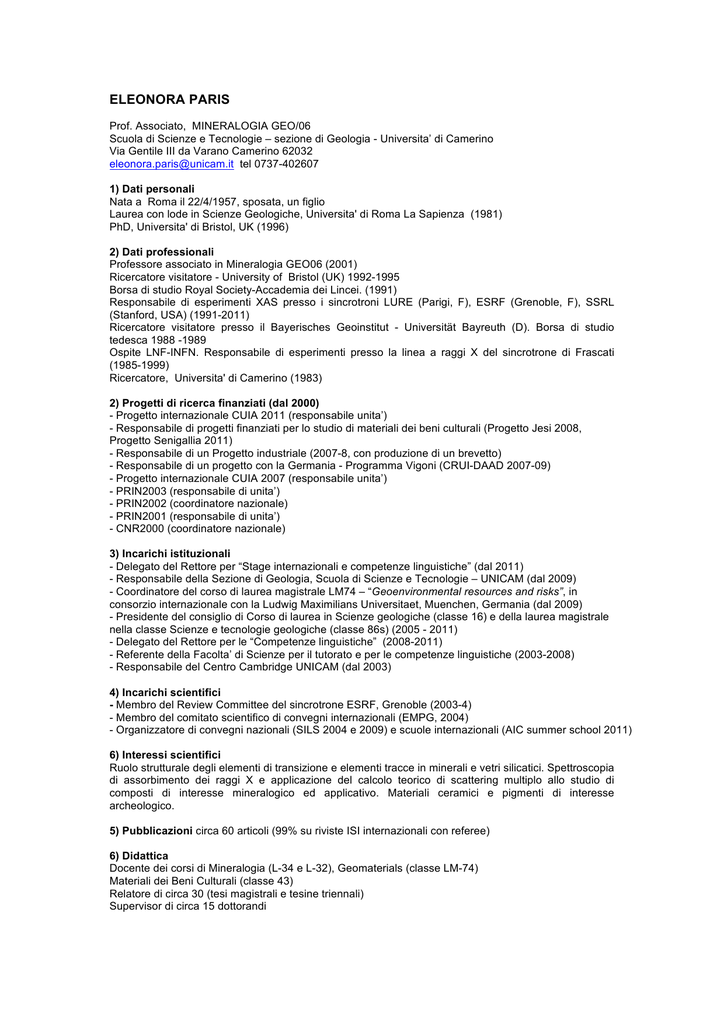 ELEONORA PARIS

Prof. Associato, MINERALOGIA GEO/06
Scuola di Scienze e Tecnologie – sezione di Geologia - Universita' di Camerino
Via Gentile III da Varano Camerino 62032
eleonora.paris@unicam.it tel 0737-402607

1) Dati personali
Nata a Roma il 22/4/1957, sposata, un figlio
Laurea con lode in Scienze Geologiche, Universita' di Roma La Sapienza (1981)
PhD, Universita' di Bristol, UK (1996)

2) Dati professionali
Professore associato in Mineralogia GEO06 (2001)
Ricercatore visitatore - University of Bristol (UK) 1992-1995
Borsa di studio Royal Society-Accademia dei Lincei. (1991)
Responsabile di esperimenti XAS presso i sincrotroni LURE (Parigi, F), ESRF (Grenoble, F), SSRL (Stanford, USA) (1991-2011)
Ricercatore visitatore presso il Bayerisches Geoinstitut - Universität Bayreuth (D). Borsa di studio tedesca 1988 -1989
Ospite LNF-INFN. Responsabile di esperimenti presso la linea a raggi X del sincrotrone di Frascati (1985-1999)
Ricercatore, Universita' di Camerino (1983)

2) Progetti di ricerca finanziati (dal 2000)
- Progetto internazionale CUIA 2011 (responsabile unita')
- Responsabile di progetti finanziati per lo studio di materiali dei beni culturali (Progetto Jesi 2008, Progetto Senigallia 2011)
- Responsabile di un Progetto industriale (2007-8, con produzione di un brevetto)
- Responsabile di un progetto con la Germania - Programma Vigoni (CRUI-DAAD 2007-09)
- Progetto internazionale CUIA 2007 (responsabile unita')
- PRIN2003 (responsabile di unita')
- PRIN2002 (coordinatore nazionale)
- PRIN2001 (responsabile di unita')
- CNR2000 (coordinatore nazionale)

3) Incarichi istituzionali
- Delegato del Rettore per "Stage internazionali e competenze linguistiche" (dal 2011)
- Responsabile della Sezione di Geologia, Scuola di Scienze e Tecnologie – UNICAM (dal 2009)
- Coordinatore del corso di laurea magistrale LM74 – "Geoenvironmental resources and risks", in consorzio internazionale con la Ludwig Maximilians Universitaet, Muenchen, Germania (dal 2009)
- Presidente del consiglio di Corso di laurea in Scienze geologiche (classe 16) e della laurea magistrale nella classe Scienze e tecnologie geologiche (classe 86s) (2005 - 2011)
- Delegato del Rettore per le "Competenze linguistiche" (2008-2011)
- Referente della Facolta' di Scienze per il tutorato e per le competenze linguistiche (2003-2008)
- Responsabile del Centro Cambridge UNICAM (dal 2003)

4) Incarichi scientifici
- Membro del Review Committee del sincrotrone ESRF, Grenoble (2003-4)
- Membro del comitato scientifico di convegni internazionali (EMPG, 2004)
- Organizzatore di convegni nazionali (SILS 2004 e 2009) e scuole internazionali (AIC summer school 2011)

6) Interessi scientifici
Ruolo strutturale degli elementi di transizione e elementi tracce in minerali e vetri silicatici. Spettroscopia di assorbimento dei raggi X e applicazione del calcolo teorico di scattering multiplo allo studio di composti di interesse mineralogico ed applicativo. Materiali ceramici e pigmenti di interesse archeologico.

5) Pubblicazioni circa 60 articoli (99% su riviste ISI internazionali con referee)

6) Didattica
Docente dei corsi di Mineralogia (L-34 e L-32), Geomaterials (classe LM-74)
Materiali dei Beni Culturali (classe 43)
Relatore di circa 30 (tesi magistrali e tesine triennali)
Supervisor di circa 15 dottorandi